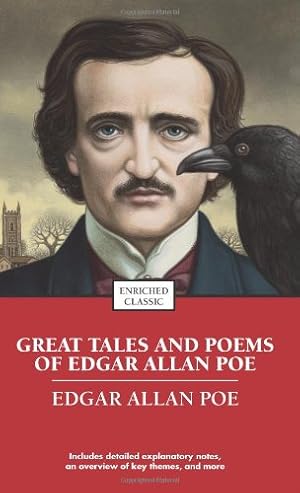 ENRICHED CLASSIC

GREAT TALES AND POEMS OF EDGAR ALLAN POE

EDGAR ALLAN POE

Includes detailed explanatory notes, an overview of key themes, and more